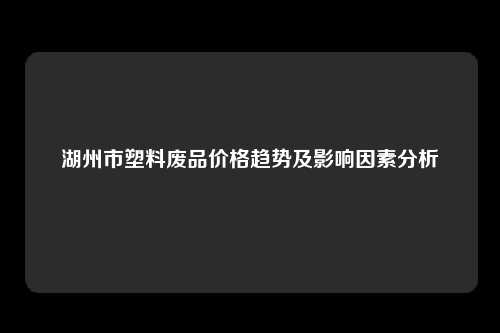 湖州市塑料废品价格趋势及影响因素分析